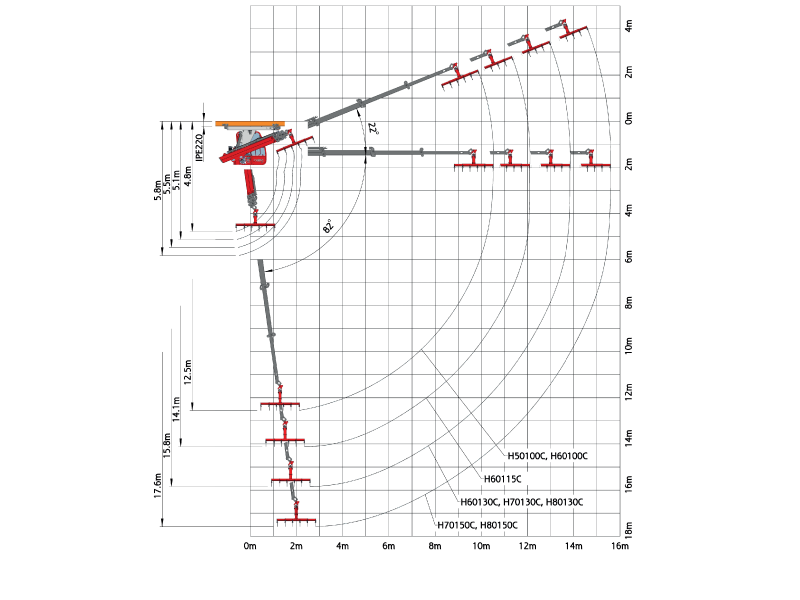 4m
2m
0m
2m
4m
6m
8m
10m
12m
14m
16m
18m

IPE220
5.8m
5.5m
5.1m
4.8m
22°
82°

12.5m
14.1m
15.8m
17.6m

H50100C, H60100C
H60115C
H60130C, H70130C, H80130C
H70150C, H80150C

0m
2m
4m
6m
8m
10m
12m
14m
16m